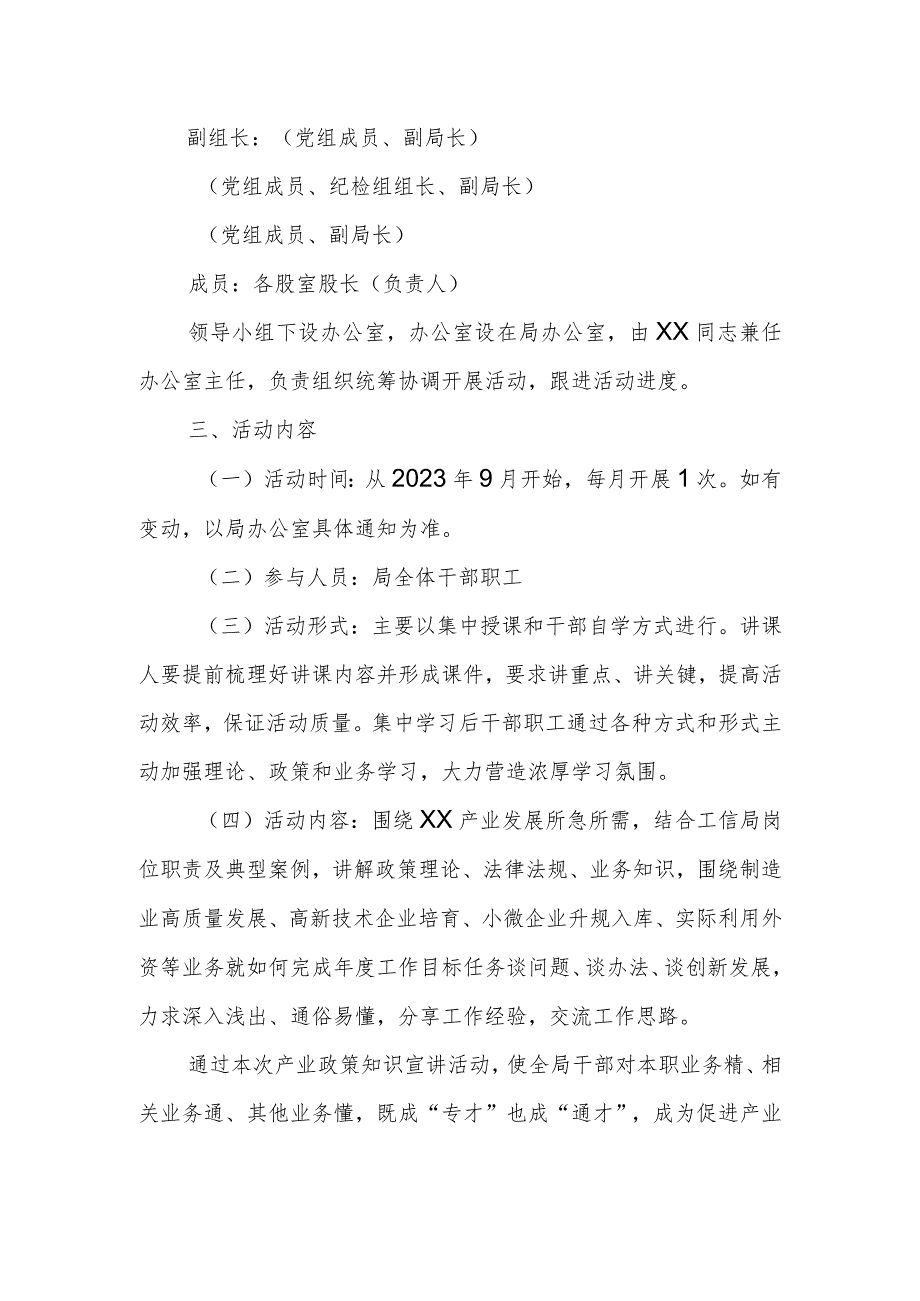 副组长：（党组成员、副局长）

（党组成员、纪检组组长、副局长）

（党组成员、副局长）

成员：各股室股长（负责人）

领导小组下设办公室，办公室设在局办公室，由XX同志兼任办公室主任，负责组织统筹协调开展活动，跟进活动进度。

三、活动内容

（一）活动时间：从2023年9月开始，每月开展1次。如有变动，以局办公室具体通知为准。

（二）参与人员：局全体干部职工

（三）活动形式：主要以集中授课和干部自学方式进行。讲课人要提前梳理好讲课内容并形成课件，要求讲重点、讲关键，提高活动效率，保证活动质量。集中学习后干部职工通过各种方式和形式主动加强理论、政策和业务学习，大力营造浓厚学习氛围。

（四）活动内容：围绕XX产业发展所急所需，结合工信局岗位职责及典型案例，讲解政策理论、法律法规、业务知识，围绕制造业高质量发展、高新技术企业培育、小微企业升规入库、实际利用外资等业务就如何完成年度工作目标任务谈问题、谈办法、谈创新发展，力求深入浅出、通俗易懂，分享工作经验，交流工作思路。

通过本次产业政策知识宣讲活动，使全局干部对本职业务精、相关业务通、其他业务懂，既成“专才”也成“通才”，成为促进产业